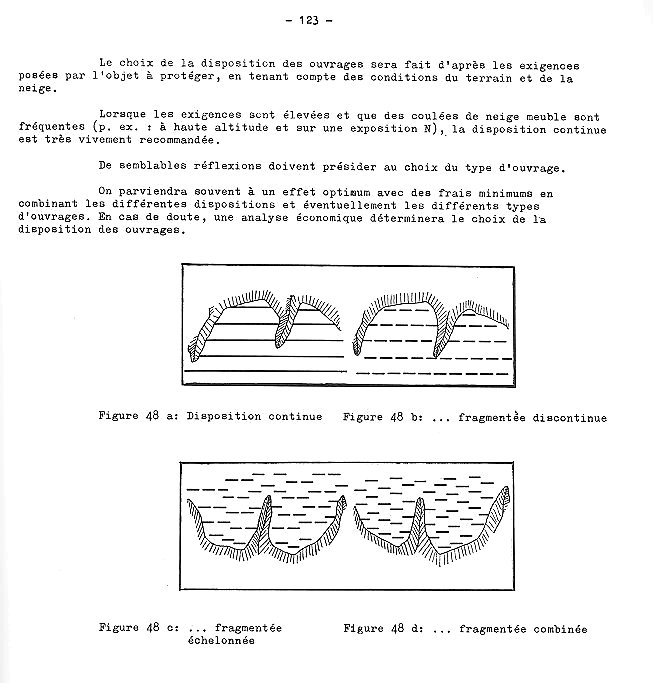 - 123 -

Le choix de la disposition des ouvrages sera fait d'après les exigences posées par l'objet à protéger, en tenant compte des conditions du terrain et de la neige.

Lorsque les exigences sont élevées et que des coulées de neige meuble sont fréquentes (p. ex. : à haute altitude et sur une exposition N), la disposition continue est très vivement recommandée.

De semblables réflexions doivent présider au choix du type d'ouvrage.

On parviendra souvent à un effet optimum avec des frais minimums en combinant les différentes dispositions et éventuellement les différents types d'ouvrages. En cas de doute, une analyse économique déterminera le choix de la disposition des ouvrages.

Figure 48 a: Disposition continue

Figure 48 b: ... fragmentée discontinue

Figure 48 c: ... fragmentée échelonnée

Figure 48 d: ... fragmentée combinée